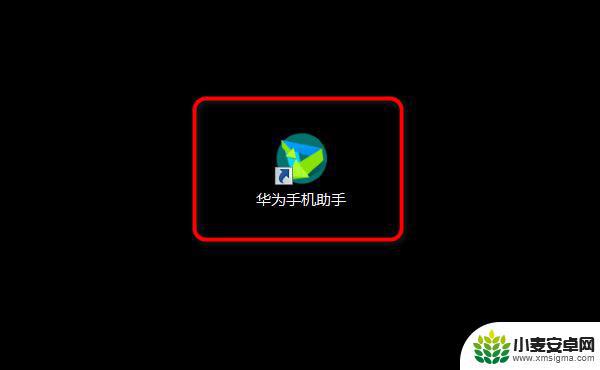 华为手机助手

小麦安卓网
www.xmsigma.com